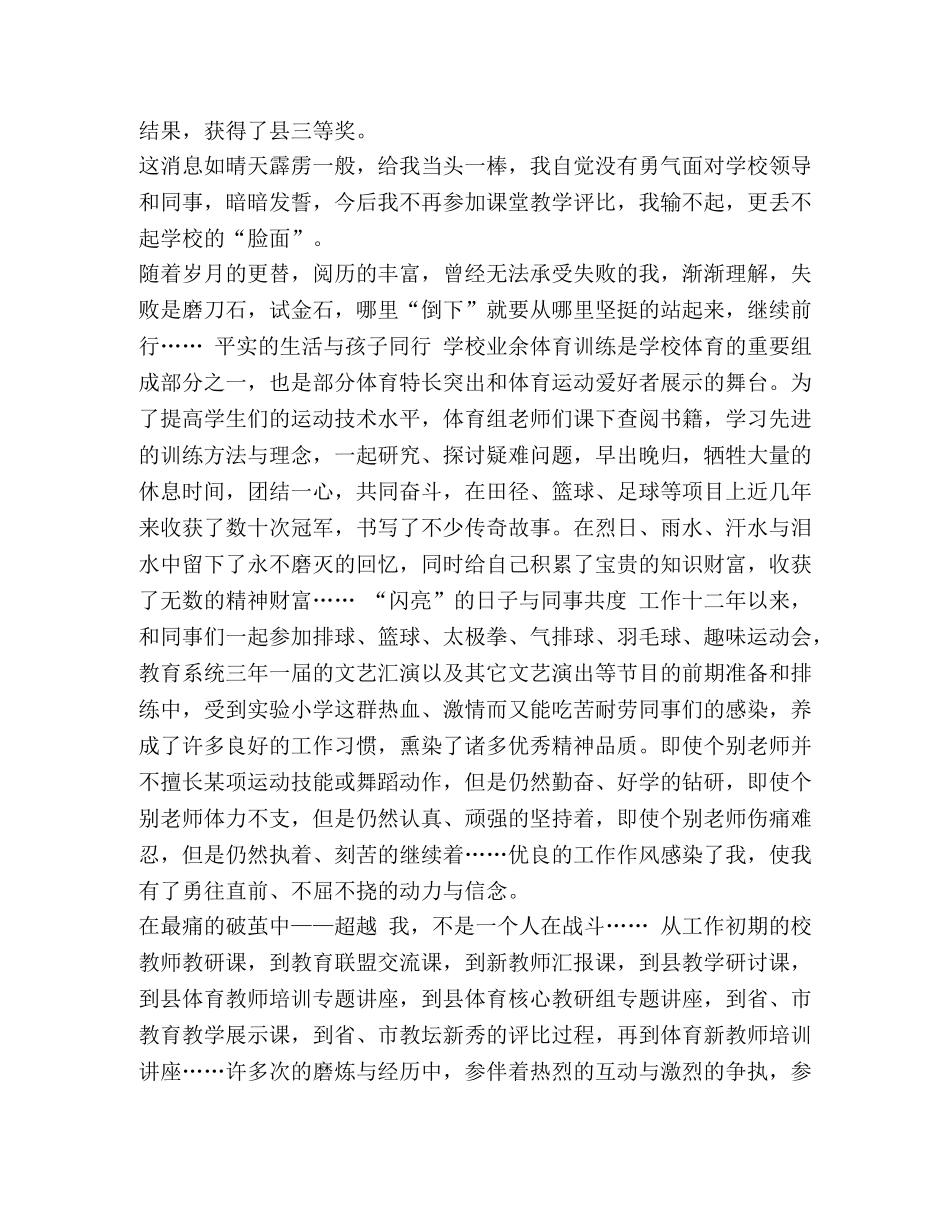 结果，获得了县三等奖。
这消息如晴天霹雳一般，给我当头一棒，我自觉没有勇气面对学校领导和同事，暗暗发誓，今后我不再参加课堂教学评比，我输不起，更丢不起学校的“脸面”。
随着岁月的更替，阅历的丰富，曾经无法承受失败的我，渐渐理解，失败是磨刀石，试金石，哪里“倒下”就要从哪里坚挺的站起来，继续前行…… 平实的生活与孩子同行 学校业余体育训练是学校体育的重要组成部分之一，也是部分体育特长突出和体育运动爱好者展示的舞台。为了提高学生们的运动技术水平，体育组老师们课下查阅书籍，学习先进的训练方法与理念，一起研究、探讨疑难问题，早出晚归，牺牲大量的休息时间，团结一心，共同奋斗，在田径、篮球、足球等项目上近几年来收获了数十次冠军，书写了不少传奇故事。在烈日、雨水、汗水与泪水中留下了永不磨灭的回忆，同时给自己积累了宝贵的知识财富，收获了无数的精神财富…… “闪亮”的日子与同事共度 工作十二年以来，和同事们一起参加排球、篮球、太极拳、气排球、羽毛球、趣味运动会，教育系统三年一届的文艺汇演以及其它文艺演出等节目的前期准备和排练中，受到实验小学这群热血、激情而又能吃苦耐劳同事们的感染，养成了许多良好的工作习惯，熏染了诸多优秀精神品质。即使个别老师并不擅长某项运动技能或舞蹈动作，但是仍然勤奋、好学的钻研，即使个别老师体力不支，但是仍然认真、顽强的坚持着，即使个别老师伤痛难忍，但是仍然执着、刻苦的继续着……优良的工作作风感染了我，使我有了勇往直前、不屈不挠的动力与信念。
在最痛的破茧中——超越 我，不是一个人在战斗…… 从工作初期的校教师教研课，到教育联盟交流课，到新教师汇报课，到县教学研讨课，到县体育教师培训专题讲座，到县体育核心教研组专题讲座，到省、市教育教学展示课，到省、市教坛新秀的评比过程，再到体育新教师培训讲座……许多次的磨炼与经历中，参伴着热烈的互动与激烈的争执，参